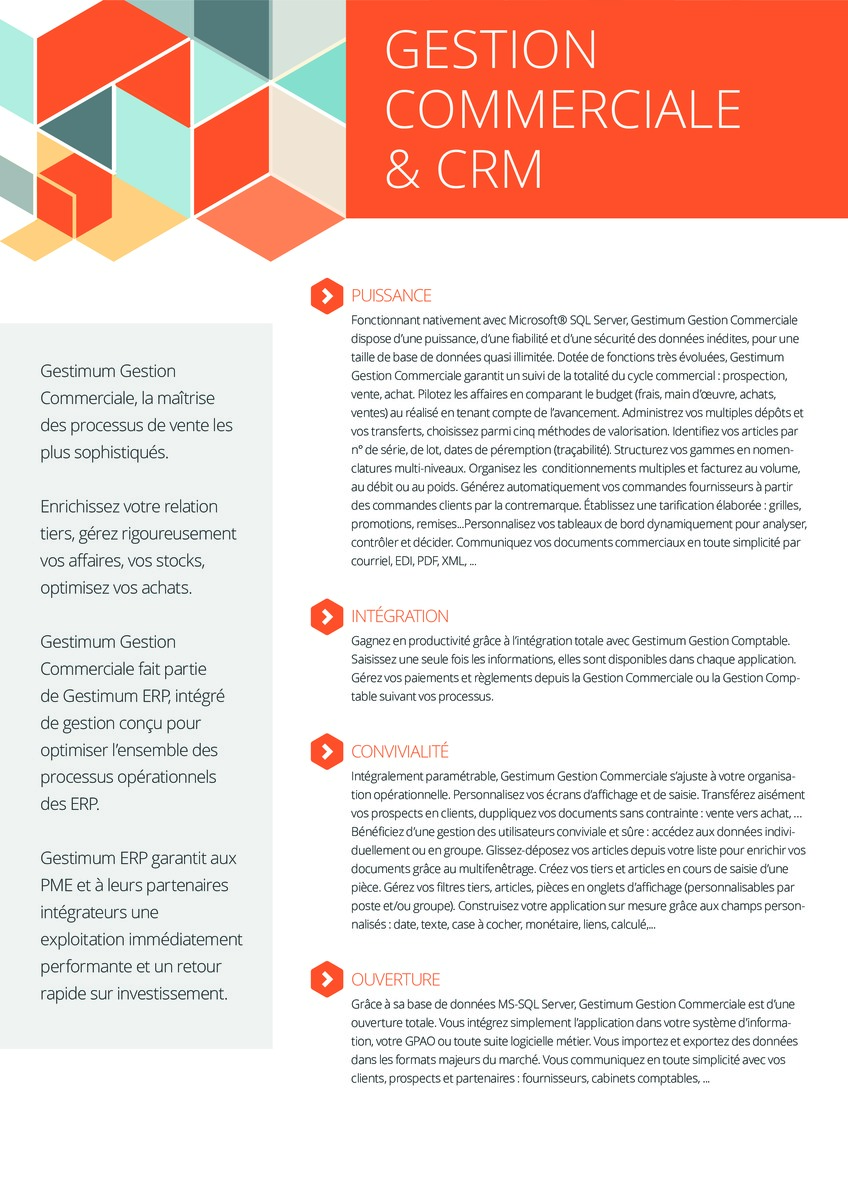 GESTION COMMERCIALE & CRM

Gestimum Gestion Commerciale, la maîtrise des processus de vente les plus sophistiqués.

Enrichissez votre relation tiers, gérez rigoureusement vos affaires, vos stocks, optimisez vos achats.

Gestimum Gestion Commerciale fait partie de Gestimum ERP, intégré de gestion conçu pour optimiser l'ensemble des processus opérationnels des ERP.

Gestimum ERP garantit aux PME et à leurs partenaires intégrateurs une exploitation immédiatement performante et un retour rapide sur investissement.

PUISSANCE

Fonctionnant nativement avec Microsoft® SQL Server, Gestimum Gestion Commerciale dispose d'une puissance, d'une fiabilité et d'une sécurité des données inédites, pour une taille de base de données quasi illimitée. Dotée de fonctions très évoluées, Gestimum Gestion Commerciale garantit un suivi de la totalité du cycle commercial : prospection, vente, achat. Pilotez les affaires en comparant le budget (frais, main d'œuvre, achats, ventes) au réalisé en tenant compte de l'avancement. Administrez vos multiples dépôts et vos transferts, choisissez parmi cinq méthodes de valorisation. Identifiez vos articles par n° de série, de lot, dates de péremption (traçabilité). Structurez vos gammes en nomenclatures multi-niveaux. Organisez les conditionnements multiples et facturez au volume, au débit ou au poids. Générez automatiquement vos commandes fournisseurs à partir des commandes clients par la contremarque. Établissez une tarification élaborée : grilles, promotions, remises...Personnalisez vos tableaux de bord dynamiquement pour analyser, contrôler et décider. Communiquez vos documents commerciaux en toute simplicité par courriel, EDI, PDF, XML, ...

INTÉGRATION

Gagnez en productivité grâce à l'intégration totale avec Gestimum Gestion Comptable. Saisissez une seule fois les informations, elles sont disponibles dans chaque application. Gérez vos paiements et règlements depuis la Gestion Commerciale ou la Gestion Comptable suivant vos processus.

CONVIVIALITÉ

Intégralement paramétrable, Gestimum Gestion Commerciale s'ajuste à votre organisation opérationnelle. Personnalisez vos écrans d'affichage et de saisie. Transférez aisément vos prospects en clients, dupliquez vos documents sans contrainte : vente vers achat, ... Bénéficiez d'une gestion des utilisateurs conviviale et sûre : accédez aux données individuellement ou en groupe. Glissez-déposez vos articles depuis votre liste pour enrichir vos documents grâce au multifenêtrage. Créez vos tiers et articles en cours de saisie d'une pièce. Gérez vos filtres tiers, articles, pièces en onglets d'affichage (personnalisables par poste et/ou groupe). Construisez votre application sur mesure grâce aux champs personnalisés : date, texte, case à cocher, monétaire, liens, calculé,...

OUVERTURE

Grâce à sa base de données MS-SQL Server, Gestimum Gestion Commerciale est d'une ouverture totale. Vous intégrez simplement l'application dans votre système d'information, votre GPAO ou toute suite logicielle métier. Vous importez et exportez des données dans les formats majeurs du marché. Vous communiquez en toute simplicité avec vos clients, prospects et partenaires : fournisseurs, cabinets comptables, ...